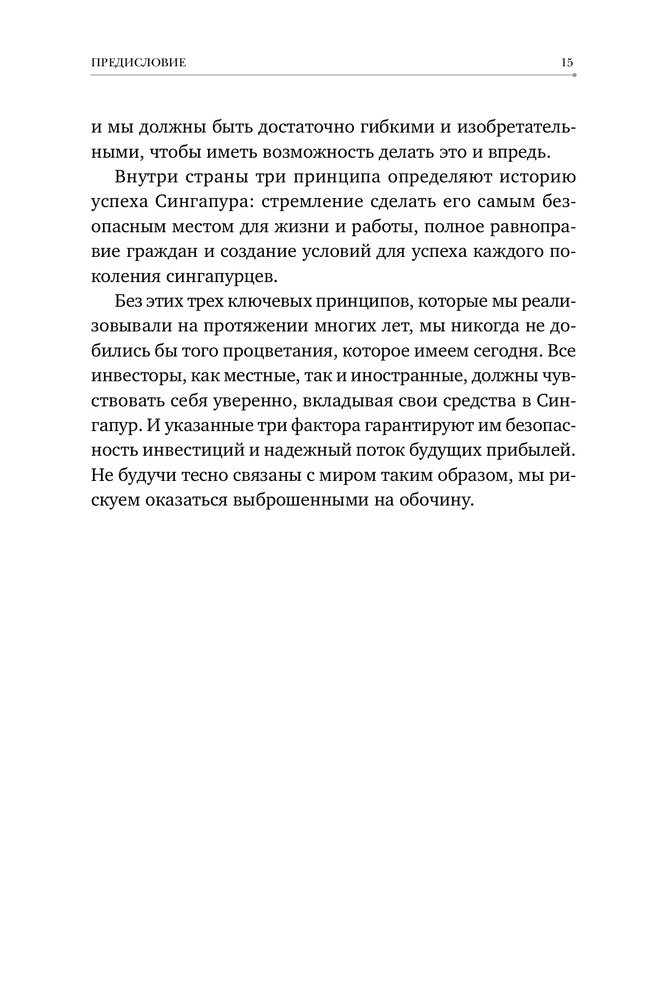 ПРЕДИСЛОВИЕ 15

и мы должны быть достаточно гибкими и изобретательными, чтобы иметь возможность делать это и впредь.

Внутри страны три принципа определяют историю успеха Сингапура: стремление сделать его самым безопасным местом для жизни и работы, полное равноправие граждан и создание условий для успеха каждого поколения сингапурцев.

Без этих трех ключевых принципов, которые мы реализовывали на протяжении многих лет, мы никогда не добились бы того процветания, которое имеем сегодня. Все инвесторы, как местные, так и иностранные, должны чувствовать себя уверенно, вкладывая свои средства в Сингапур. И указанные три фактора гарантируют им безопасность инвестиций и надежный поток будущих прибылей. Не будучи тесно связаны с миром таким образом, мы рискуем оказаться выброшенными на обочину.